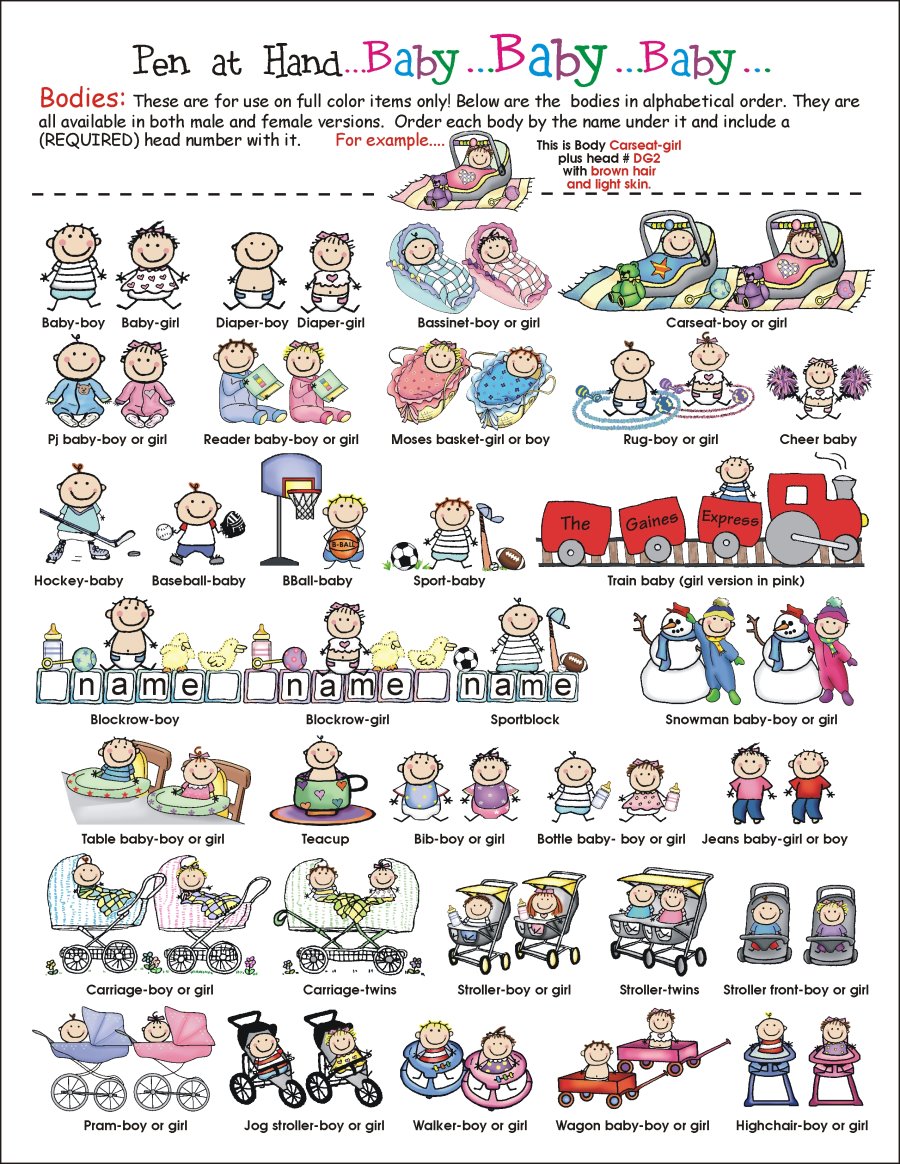 Pen at Hand...Baby ...Baby ...Baby ...

Bodies: These are for use on full color items only! Below are the bodies in alphabetical order. They are all available in both male and female versions. Order each body by the name under it and include a (REQUIRED) head number with it. For example....

This is Body Carseat-girl plus head # DG2 with brown hair and light skin.

Baby-boy Baby-girl Diaper-boy Diaper-girl Bassinet-boy or girl Carseat-boy or girl

Pj baby-boy or girl Reader baby-boy or girl Moses basket-girl or boy Rug-boy or girl Cheer baby

B-BALL

The Gaines Express

Hockey-baby Baseball-baby BBall-baby Sport-baby Train baby (girl version in pink)

name name name

Blockrow-boy Blockrow-girl Sportblock Snowman baby-boy or girl

Table baby-boy or girl Teacup Bib-boy or girl Bottle baby- boy or girl Jeans baby-girl or boy

Carriage-boy or girl Carriage-twins Stroller-boy or girl Stroller-twins Stroller front-boy or girl

Pram-boy or girl Jog stroller-boy or girl Walker-boy or girl Wagon baby-boy or girl Highchair-boy or girl